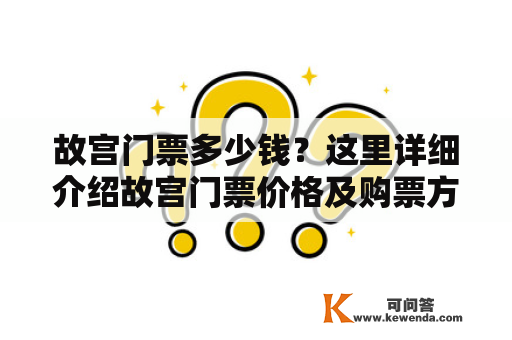 故宫门票多少钱？这里详细介绍故宫门票价格及购票方

K 可问答
www.kewenda.com